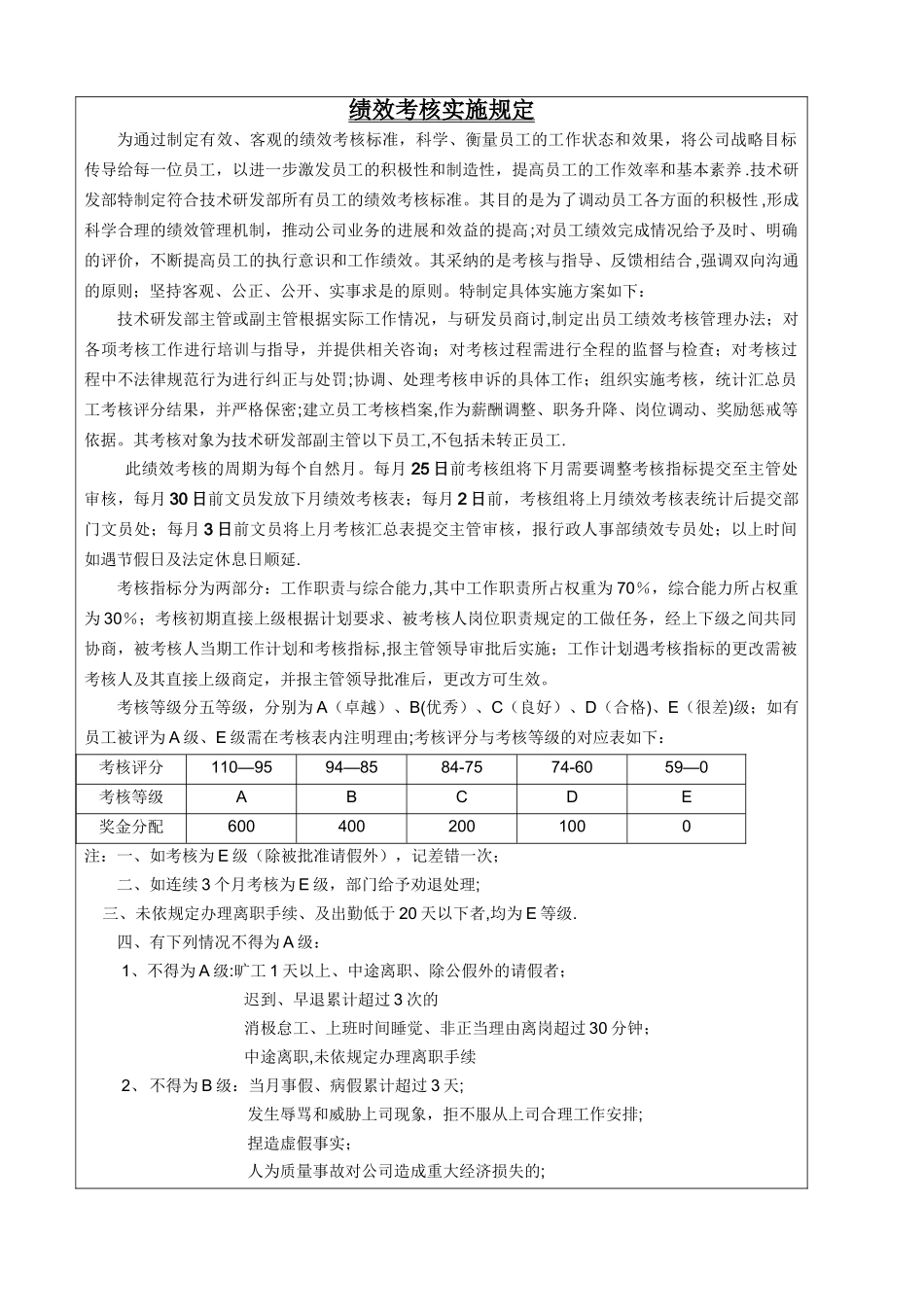 绩效考核实施规定

为通过制定有效、客观的绩效考核标准，科学、衡量员工的工作状态和效果，将公司战略目标传导给每一位员工，以进一步激发员工的积极性和制造性，提高员工的工作效率和基本素养.技术研发部特制定符合技术研发部所有员工的绩效考核标准。其目的是为了调动员工各方面的积极性,形成科学合理的绩效管理机制，推动公司业务的进展和效益的提高;对员工绩效完成情况给予及时、明确的评价，不断提高员工的执行意识和工作绩效。其采纳的是考核与指导、反馈相结合,强调双向沟通的原则；坚持客观、公正、公开、实事求是的原则。特制定具体实施方案如下：

技术研发部主管或副主管根据实际工作情况，与研发员商讨,制定出员工绩效考核管理办法；对各项考核工作进行培训与指导，并提供相关咨询；对考核过程需进行全程的监督与检查；对考核过程中不法律规范行为进行纠正与处罚;协调、处理考核申诉的具体工作；组织实施考核，统计汇总员工考核评分结果，并严格保密;建立员工考核档案,作为薪酬调整、职务升降、岗位调动、奖励惩戒等依据。其考核对象为技术研发部副主管以下员工,不包括未转正员工.

此绩效考核的周期为每个自然月。每月25日前考核组将下月需要调整考核指标提交至主管处审核，每月30日前文员发放下月绩效考核表；每月2日前，考核组将上月绩效考核表统计后提交部门文员处；每月3日前文员将上月考核汇总表提交主管审核，报行政人事部绩效专员处；以上时间如遇节假日及法定休息日顺延.

考核指标分为两部分：工作职责与综合能力,其中工作职责所占权重为70%，综合能力所占权重为30%；考核初期直接上级根据计划要求、被考核人岗位职责规定的工做任务，经上下级之间共同协商，被考核人当期工作计划和考核指标,报主管领导审批后实施；工作计划遇考核指标的更改需被考核人及其直接上级商定，并报主管领导批准后，更改方可生效。

考核等级分五等级，分别为A（卓越）、B(优秀）、C（良好）、D（合格)、E（很差)级；如有员工被评为A级、E级需在考核表内注明理由;考核评分与考核等级的对应表如下：

| 考核评分 | 110—95 | 94—85 | 84-75 | 74-60 | 59—0 |
|---|---|---|---|---|---|
| 考核等级 | A | B | C | D | E |
| 奖金分配 | 600 | 400 | 200 | 100 | 0 |

注：一、如考核为E级（除被批准请假外），记差错一次；
二、如连续3个月考核为E级，部门给予劝退处理;
三、未依规定办理离职手续、及出勤低于20天以下者,均为E等级.
四、有下列情况不得为A级：
1、不得为A级:旷工1天以上、中途离职、除公假外的请假者；
迟到、早退累计超过3次的
消极怠工、上班时间睡觉、非正当理由离岗超过30分钟；
中途离职,未依规定办理离职手续
2、不得为B级：当月事假、病假累计超过3天;
发生辱骂和威胁上司现象，拒不服从上司合理工作安排;
捏造虚假事实;
人为质量事故对公司造成重大经济损失的;